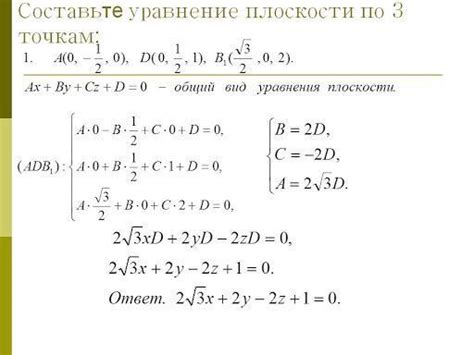 Составьте уравнение плоскости по 3 точкам:

1. $A(0, -\frac{1}{2}, 0)$, $D(0, \frac{1}{2}, 1)$, $B_1(\frac{\sqrt{3}}{2}, 0, 2)$.

$Ax + By + Cz + D = 0$ – общий вид уравнения плоскости.

$(ADB_1): \begin{cases} A \cdot 0 - B \cdot \frac{1}{2} + C \cdot 0 + D = 0, \\ A \cdot 0 + B \cdot \frac{1}{2} + C \cdot 1 + D = 0, \\ A \cdot \frac{\sqrt{3}}{2} + B \cdot 0 + C \cdot 2 + D = 0, \end{cases}$ $\begin{cases} B = 2D, \\ C = -2D, \\ A = 2\sqrt{3}D. \end{cases}$

$2\sqrt{3}xD + 2yD - 2zD = 0,$

$2\sqrt{3}x + 2y - 2z + 1 = 0.$

Ответ. $2\sqrt{3}x + 2y - 2z + 1 = 0.$